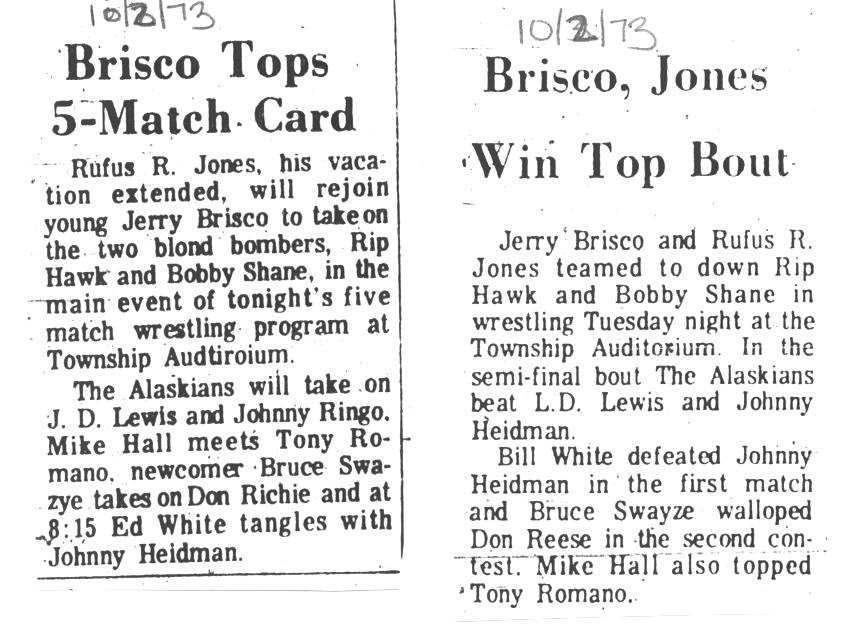 10/2/73

Brisco Tops 5-Match Card

Rufus R. Jones, his vacation extended, will rejoin young Jerry Brisco to take on the two blond bombers, Rip Hawk and Bobby Shane, in the main event of tonight's five match wrestling program at Township Audtiroium.

The Alaskians will take on J. D. Lewis and Johnny Ringo. Mike Hall meets Tony Romano, newcomer Bruce Swazye takes on Don Richie and at 8:15 Ed White tangles with Johnny Heidman.

10/2/73

Brisco, Jones Win Top Bout

Jerry Brisco and Rufus R. Jones teamed to down Rip Hawk and Bobby Shane in wrestling Tuesday night at the Township Auditorium. In the semi-final bout The Alaskians beat L.D. Lewis and Johnny Heidman.

Bill White defeated Johnny Heidman in the first match and Bruce Swayze walloped Don Reese in the second contest. Mike Hall also topped Tony Romano.